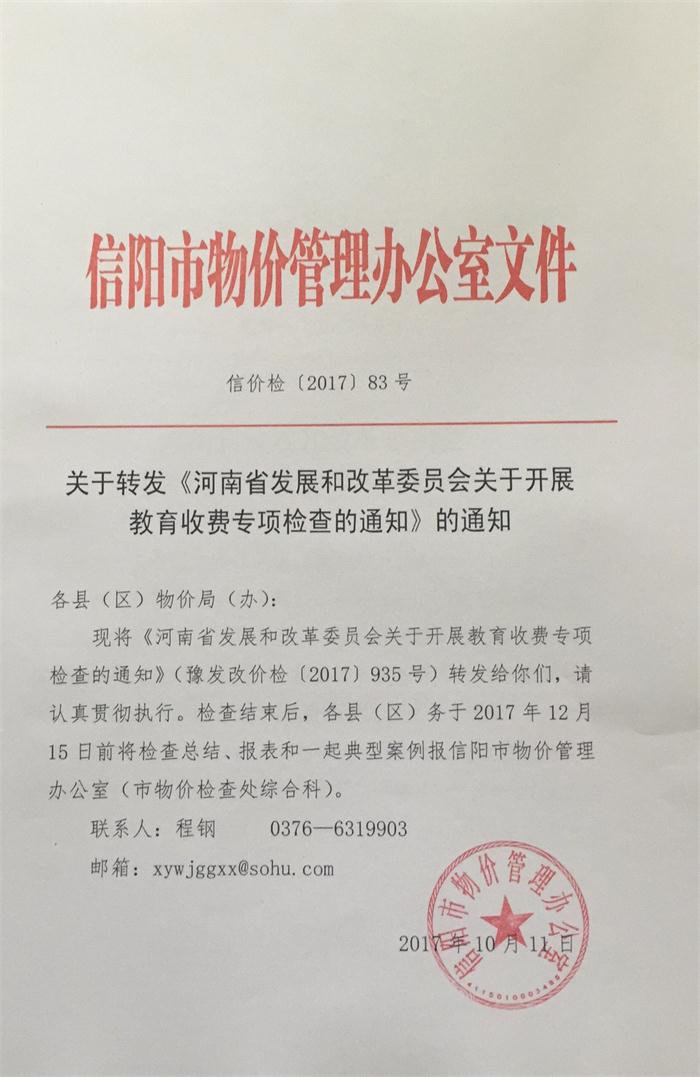 信阳市物价管理办公室文件

信价检〔2017〕83号

关于转发《河南省发展和改革委员会关于开展教育收费专项检查的通知》的通知

各县（区）物价局（办）：

现将《河南省发展和改革委员会关于开展教育收费专项检查的通知》（豫发改价检〔2017〕935号）转发给你们，请认真贯彻执行。检查结束后，各县（区）务于2017年12月15日前将检查总结、报表和一起典型案例报信阳市物价管理办公室（市物价检查处综合科）。

联系人：程钢　　0376—6319903

邮箱：xywjggxx@sohu.com

信阳市物价管理办公室

2017年10月11日